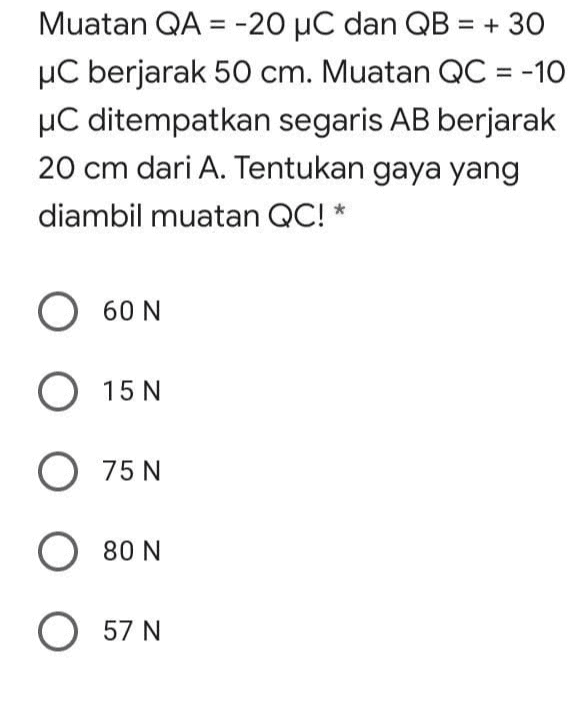 Muatan QA = -20 μC dan QB = + 30 μC berjarak 50 cm. Muatan QC = -10 μC ditempatkan segaris AB berjarak 20 cm dari A. Tentukan gaya yang diambil muatan QC! *

60 N

15 N

75 N

80 N

57 N